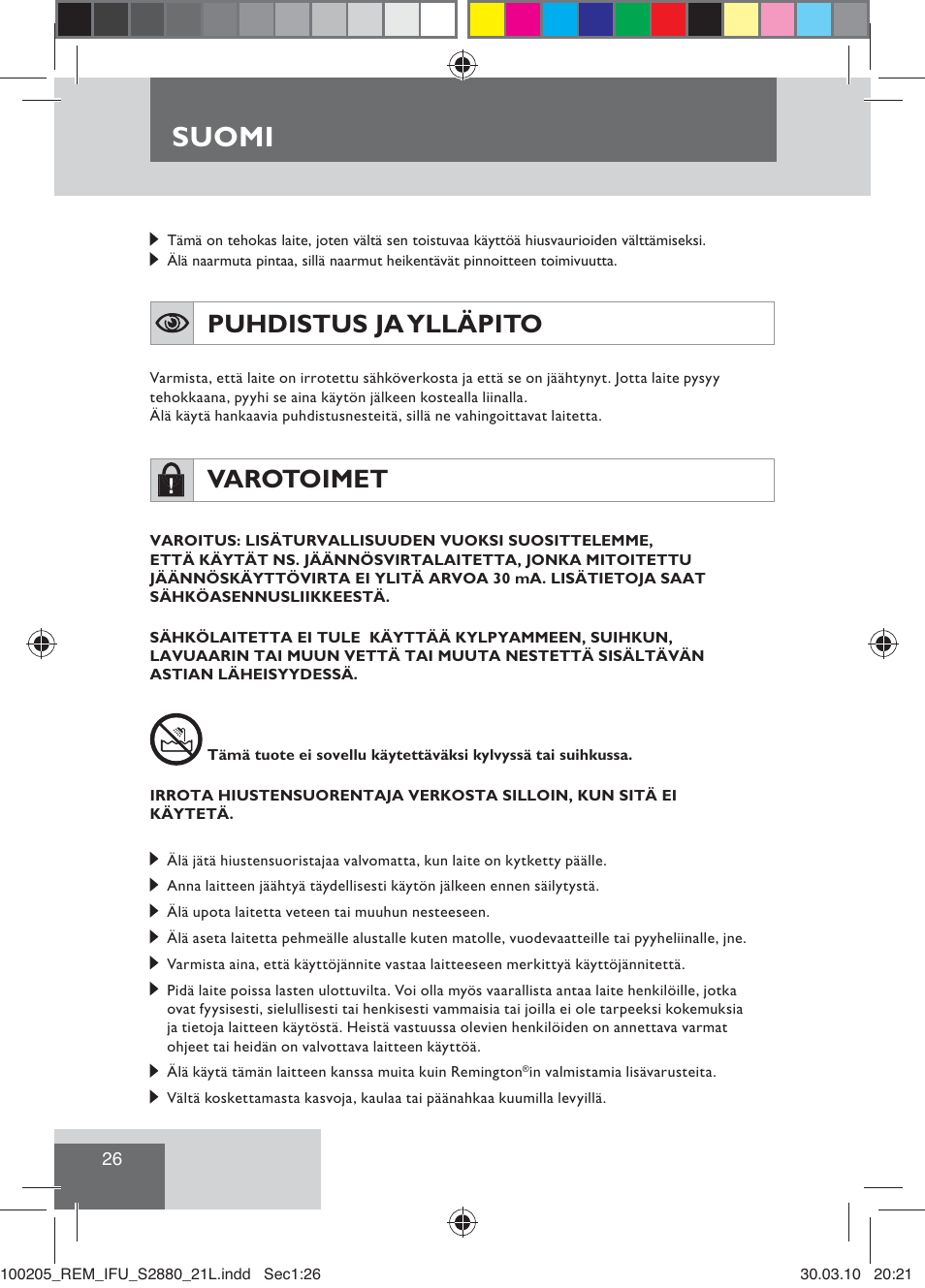 SUOMI

Tämä on tehokas laite, joten vältä sen toistuvaa käyttöä hiusvaurioiden välttämiseksi.
Älä naarmuta pintaa, sillä naarmut heikentävät pinnoitteen toimivuutta.

PUHDISTUS JA YLLÄPITO

Varmista, että laite on irrotettu sähköverkosta ja että se on jäähtynyt. Jotta laite pysyy tehokkaana, pyyhi se aina käytön jälkeen kostealla liinalla.
Älä käytä hankaavia puhdistusnesteitä, sillä ne vahingoittavat laitetta.

VAROTOIMET

VAROITUS: LISÄTURVALLISUUDEN VUOKSI SUOSITTELEMME, ETTÄ KÄYTÄT NS. JÄÄNNÖSVIRTALAITETTA, JONKA MITOITETTU JÄÄNNÖSKÄYTTÖVIRTA EI YLITÄ ARVOA 30 mA. LISÄTIETOJA SAAT SÄHKÖASENNUSLIIKKEESTÄ.

SÄHKÖLAITETTA EI TULE KÄYTTÄÄ KYLPYAMMEEN, SUIHKUN, LAVUAARIN TAI MUUN VETTÄ TAI MUUTA NESTETTÄ SISÄLTÄVÄN ASTIAN LÄHEISYYDESSÄ.

Tämä tuote ei sovellu käytettäväksi kylvyssä tai suihkussa.

IRROTA HIUSTENSUORENTAJA VERKOSTA SILLOIN, KUN SITÄ EI KÄYTETÄ.

Älä jätä hiustensuoristajaa valvomatta, kun laite on kytketty päälle.
Anna laitteen jäähtyä täydellisesti käytön jälkeen ennen säilytystä.
Älä upota laitetta veteen tai muuhun nesteeseen.
Älä aseta laitetta pehmeälle alustalle kuten matolle, vuodevaatteille tai pyyheliinalle, jne.
Varmista aina, että käyttöjännite vastaa laitteeseen merkittyä käyttöjännitettä.
Pidä laite poissa lasten ulottuvilta. Voi olla myös vaarallista antaa laite henkilöille, jotka ovat fyysisesti, sielullisesti tai henkisesti vammaisia tai joilla ei ole tarpeeksi kokemuksia ja tietoja laitteen käytöstä. Heistä vastuussa olevien henkilöiden on annettava varmat ohjeet tai heidän on valvottava laitteen käyttöä.
Älä käytä tämän laitteen kanssa muita kuin Remington®in valmistamia lisävarusteita.
Vältä koskettamasta kasvoja, kaulaa tai päänahkaa kuumilla levyillä.

26

100205_REM_IFU_S2880_21L.indd Sec1:26 30.03.10 20:21